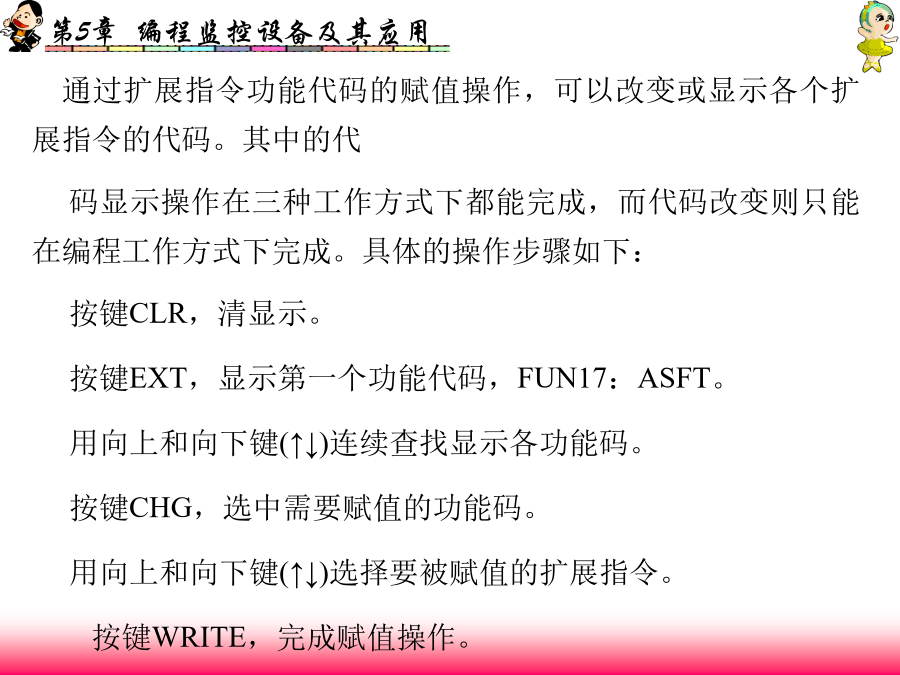 第5章 编程监控设备及其应用

通过扩展指令功能代码的赋值操作，可以改变或显示各个扩展指令的代码。其中的代

码显示操作在三种工作方式下都能完成，而代码改变则只能在编程工作方式下完成。具体的操作步骤如下：

按键CLR，清显示。

按键EXT，显示第一个功能代码，FUN17：ASFT。

用向上和向下键(↑↓)连续查找显示各功能码。

按键CHG，选中需要赋值的功能码。

用向上和向下键(↑↓)选择要被赋值的扩展指令。

按键WRITE，完成赋值操作。